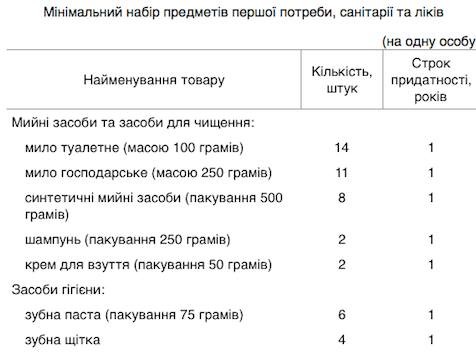 Мінімальний набір предметів першої потреби, санітарії та ліків

(на одну особу

| Найменування товару | Кількість, штук | Строк придатності, років |
|---|---|---|
| Мийні засоби та засоби для чищення: | | |
| мило туалетне (масою 100 грамів) | 14 | 1 |
| мило господарське (масою 250 грамів) | 11 | 1 |
| синтетичні мийні засоби (пакування 500 грамів) | 8 | 1 |
| шампунь (пакування 250 грамів) | 2 | 1 |
| крем для взуття (пакування 50 грамів) | 2 | 1 |
| Засоби гігієни: | | |
| зубна паста (пакування 75 грамів) | 6 | 1 |
| зубна щітка | 4 | 1 |